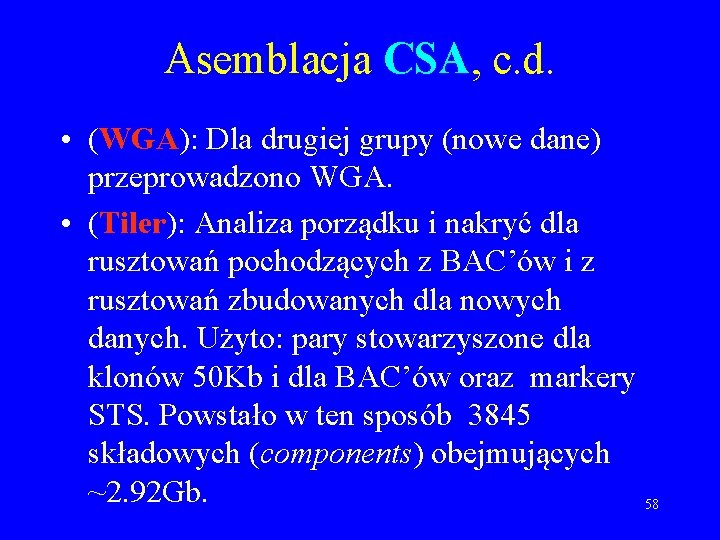 Asemblacja CSA, c.d.

• (WGA): Dla drugiej grupy (nowe dane) przeprowadzono WGA.

• (Tiler): Analiza porządku i nakryć dla rusztowań pochodzących z BAC'ów i z rusztowań zbudowanych dla nowych danych. Użyto: pary stowarzyszone dla klonów 50Kb i dla BAC'ów oraz markery STS. Powstało w ten sposób 3845 składowych (components) obejmujących ~2.92Gb.

58